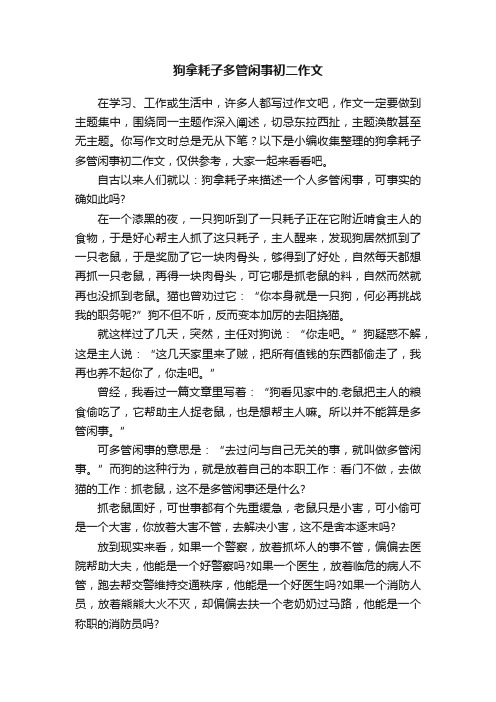 狗拿耗子多管闲事初二作文

在学习、工作或生活中，许多人都写过作文吧，作文一定要做到主题集中，围绕同一主题作深入阐述，切忌东拉西扯，主题涣散甚至无主题。你写作文时总是无从下笔？以下是小编收集整理的狗拿耗子多管闲事初二作文，仅供参考，大家一起来看看吧。

自古以来人们就以：狗拿耗子来描述一个人多管闲事，可事实的确如此吗?

在一个漆黑的夜，一只狗听到了一只耗子正在它附近啃食主人的食物，于是好心帮主人抓了这只耗子，主人醒来，发现狗居然抓到了一只老鼠，于是奖励了它一块肉骨头，够得到了好处，自然每天都想再抓一只老鼠，再得一块肉骨头，可它哪是抓老鼠的料，自然而然就再也没抓到老鼠。猫也曾劝过它：“你本身就是一只狗，何必再挑战我的职务呢?”狗不但不听，反而变本加厉的去阻挠猫。

就这样过了几天，突然，主任对狗说：“你走吧。”狗疑惑不解，这是主人说：“这几天家里来了贼，把所有值钱的东西都偷走了，我再也养不起你了，你走吧。”

曾经，我看过一篇文章里写着：“狗看见家中的.老鼠把主人的粮食偷吃了，它帮助主人捉老鼠，也是想帮主人嘛。所以并不能算是多管闲事。”

可多管闲事的意思是：“去过问与自己无关的事，就叫做多管闲事。”而狗的这种行为，就是放着自己的本职工作：看门不做，去做猫的工作：抓老鼠，这不是多管闲事还是什么?

抓老鼠固好，可世事都有个先重缓急，老鼠只是小害，可小偷可是一个大害，你放着大害不管，去解决小害，这不是舍本逐末吗?

放到现实来看，如果一个警察，放着抓坏人的事不管，偏偏去医院帮助大夫，他能是一个好警察吗?如果一个医生，放着临危的病人不管，跑去帮交警维持交通秩序，他能是一个好医生吗?如果一个消防人员，放着熊熊大火不灭，却偏偏去扶一个老奶奶过马路，他能是一个称职的消防员吗?